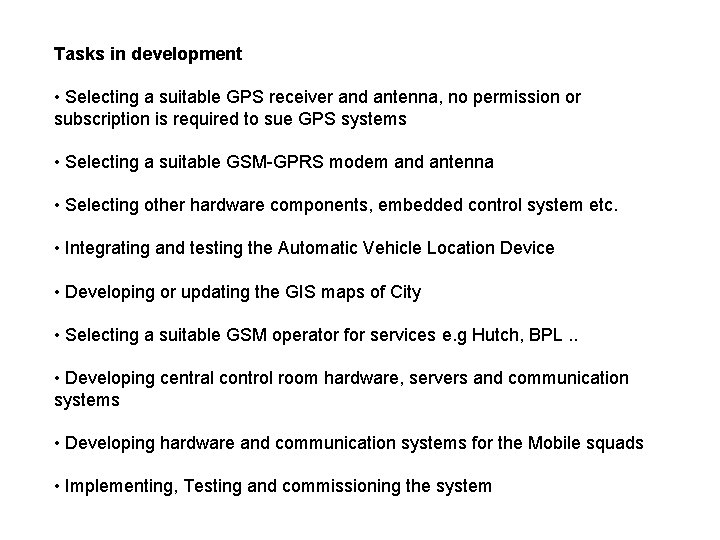 Tasks in development

• Selecting a suitable GPS receiver and antenna, no permission or subscription is required to sue GPS systems

• Selecting a suitable GSM-GPRS modem and antenna

• Selecting other hardware components, embedded control system etc.

• Integrating and testing the Automatic Vehicle Location Device

• Developing or updating the GIS maps of City

• Selecting a suitable GSM operator for services e.g Hutch, BPL ..

• Developing central control room hardware, servers and communication systems

• Developing hardware and communication systems for the Mobile squads

• Implementing, Testing and commissioning the system